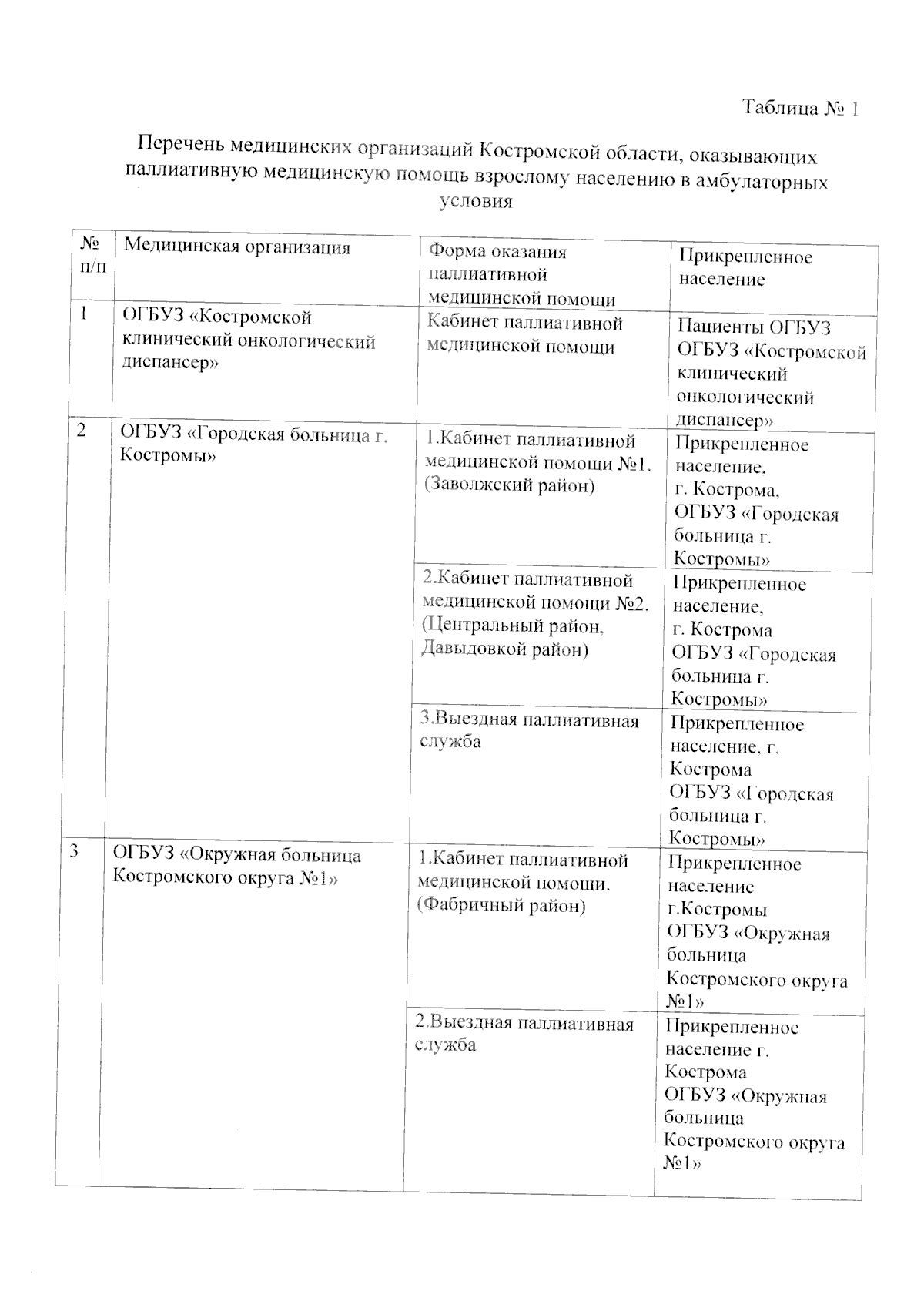 Таблица № 1

Перечень медицинских организаций Костромской области, оказывающих паллиативную медицинскую помощь взрослому населению в амбулаторных условия

| № п/п | Медицинская организация | Форма оказания паллиативной медицинской помощи | Прикрепленное население |
|---|---|---|---|
| 1 | ОГБУЗ «Костромской клинический онкологический диспансер» | Кабинет паллиативной медицинской помощи | Пациенты ОГБУЗ ОГБУЗ «Костромской клинический онкологический диспансер» |
| 2 | ОГБУЗ «Городская больница г. Костромы» | 1.Кабинет паллиативной медицинской помощи №1. (Заволжский район) | Прикрепленное население, г. Кострома, ОГБУЗ «Городская больница г. Костромы» |
| | | 2.Кабинет паллиативной медицинской помощи №2. (Центральный район, Давыдовкой район) | Прикрепленное население, г. Кострома ОГБУЗ «Городская больница г. Костромы» |
| | | 3.Выездная паллиативная служба | Прикрепленное население, г. Кострома ОГБУЗ «Городская больница г. Костромы» |
| 3 | ОГБУЗ «Окружная больница Костромского округа №1» | 1.Кабинет паллиативной медицинской помощи. (Фабричный район) | Прикрепленное население г.Костромы ОГБУЗ «Окружная больница Костромского округа №1» |
| | | 2.Выездная паллиативная служба | Прикрепленное население г. Кострома ОГБУЗ «Окружная больница Костромского округа №1» |